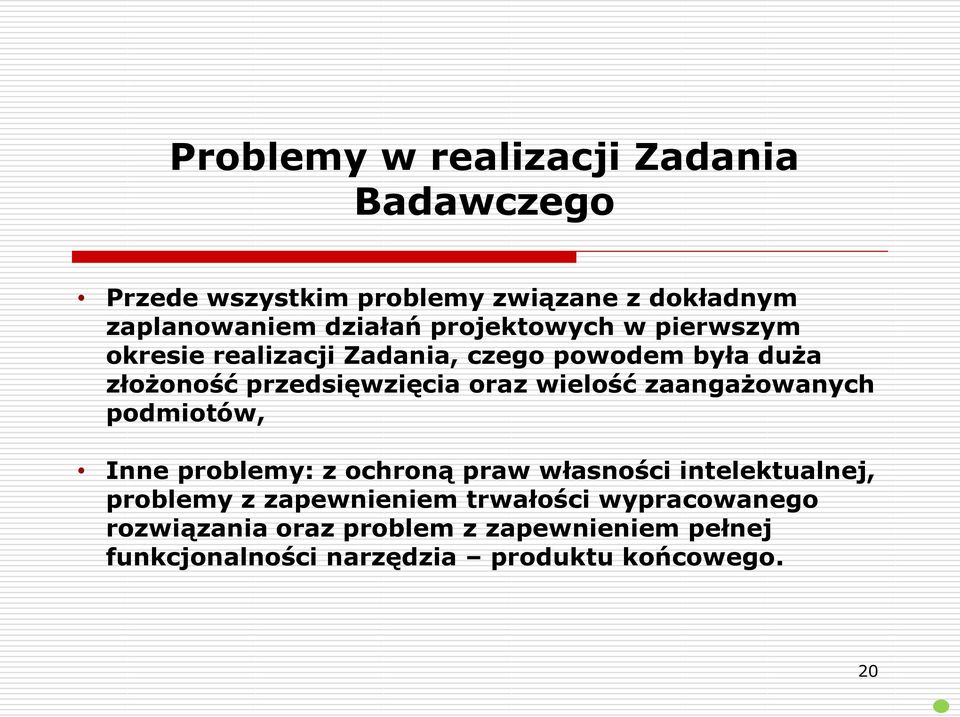 Problemy w realizacji Zadania Badawczego

• Przede wszystkim problemy związane z dokładnym zaplanowaniem działań projektowych w pierwszym okresie realizacji Zadania, czego powodem była duża złożoność przedsięwzięcia oraz wielość zaangażowanych podmiotów,

• Inne problemy: z ochroną praw własności intelektualnej, problemy z zapewnieniem trwałości wypracowanego rozwiązania oraz problem z zapewnieniem pełnej funkcjonalności narzędzia – produktu końcowego.

20